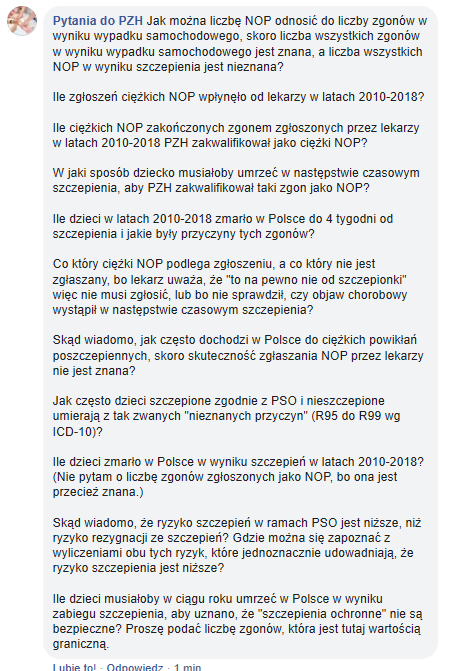 Pytania do PZH Jak można liczbę NOP odnosić do liczby zgonów w wyniku wypadku samochodowego, skoro liczba wszystkich zgonów w wyniku wypadku samochodowego jest znana, a liczba wszystkich NOP w wyniku szczepienia jest nieznana?

Ile zgłoszeń ciężkich NOP wpłynęło od lekarzy w latach 2010-2018?

Ile ciężkich NOP zakończonych zgonem zgłoszonych przez lekarzy w latach 2010-2018 PZH zakwalifikował jako ciężki NOP?

W jaki sposób dziecko musiałoby umrzeć w następstwie czasowym szczepienia, aby PZH zakwalifikował taki zgon jako NOP?

Ile dzieci w latach 2010-2018 zmarło w Polsce do 4 tygodni od szczepienia i jakie były przyczyny tych zgonów?

Co który ciężki NOP podlega zgłoszeniu, a co który nie jest zgłaszany, bo lekarz uważa, że "to na pewno nie od szczepionki" więc nie musi zgłosić, lub bo nie sprawdził, czy objaw chorobowy wystąpił w następstwie czasowym szczepienia?

Skąd wiadomo, jak często dochodzi w Polsce do ciężkich powikłań poszczepiennych, skoro skuteczność zgłaszania NOP przez lekarzy nie jest znana?

Jak często dzieci szczepione zgodnie z PSO i nieszczepione umierają z tak zwanych "nieznanych przyczyn" (R95 do R99 wg ICD-10)?

Ile dzieci zmarło w Polsce w wyniku szczepień w latach 2010-2018? (Nie pytam o liczbę zgonów zgłoszonych jako NOP, bo ona jest przecież znana.)

Skąd wiadomo, że ryzyko szczepień w ramach PSO jest niższe, niż ryzyko rezygnacji ze szczepień? Gdzie można się zapoznać z wyliczeniami obu tych ryzyk, które jednoznacznie udowadniają, że ryzyko szczepienia jest niższe?

Ile dzieci musiałoby w ciągu roku umrzeć w Polsce w wyniku zabiegu szczepienia, aby uznano, że "szczepienia ochronne" nie są bezpieczne? Proszę podać liczbę zgonów, która jest tutaj wartością graniczną.

Lubię to! · Odpowiedz · 1 min